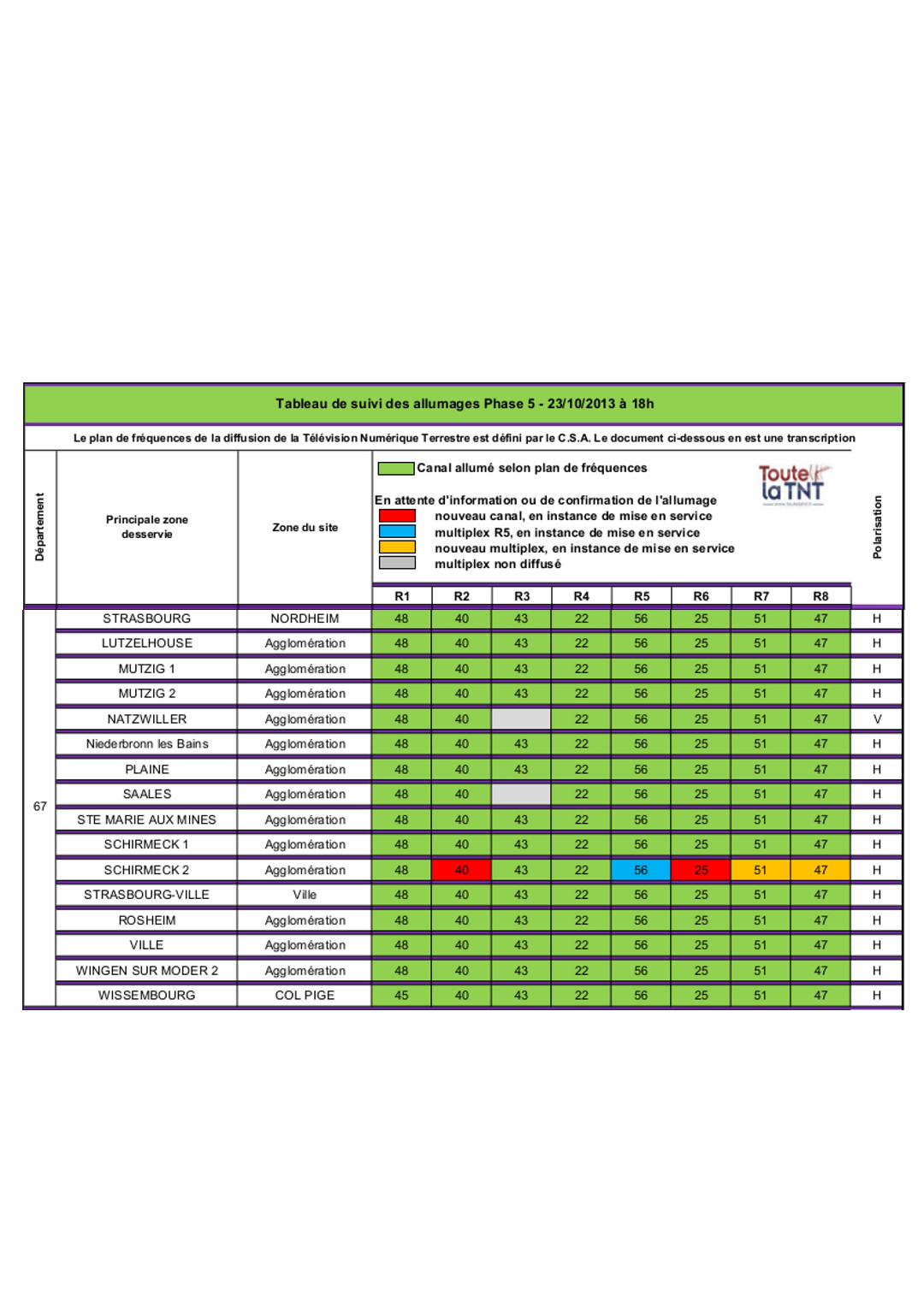 Tableau de suivi des allumages Phase 5 - 23/10/2013 à 18h

Le plan de fréquences de la diffusion de la Télévision Numérique Terrestre est défini par le C.S.A. Le document ci-dessous en est une transcription

Canal allumé selon plan de fréquences

Toute la TNT

En attente d'information ou de confirmation de l'allumage
nouveau canal, en instance de mise en service
multiplex R5, en instance de mise en service
nouveau multiplex, en instance de mise en service
multiplex non diffusé

| Département | Principale zone desservie | Zone du site | R1 | R2 | R3 | R4 | R5 | R6 | R7 | R8 | Polarisation |
|---|---|---|---|---|---|---|---|---|---|---|---|
| 67 | STRASBOURG | NORDHEIM | 48 | 40 | 43 | 22 | 56 | 25 | 51 | 47 | H |
| | LUTZELHOUSE | Agglomération | 48 | 40 | 43 | 22 | 56 | 25 | 51 | 47 | H |
| | MUTZIG 1 | Agglomération | 48 | 40 | 43 | 22 | 56 | 25 | 51 | 47 | H |
| | MUTZIG 2 | Agglomération | 48 | 40 | 43 | 22 | 56 | 25 | 51 | 47 | H |
| | NATZWILLER | Agglomération | 48 | 40 | | 22 | 56 | 25 | 51 | 47 | V |
| | Niederbronn les Bains | Agglomération | 48 | 40 | 43 | 22 | 56 | 25 | 51 | 47 | H |
| | PLAINE | Agglomération | 48 | 40 | 43 | 22 | 56 | 25 | 51 | 47 | H |
| | SAALES | Agglomération | 48 | 40 | | 22 | 56 | 25 | 51 | 47 | H |
| | STE MARIE AUX MINES | Agglomération | 48 | 40 | 43 | 22 | 56 | 25 | 51 | 47 | H |
| | SCHIRMECK 1 | Agglomération | 48 | 40 | 43 | 22 | 56 | 25 | 51 | 47 | H |
| | SCHIRMECK 2 | Agglomération | 48 | 40 | 43 | 22 | 56 | 25 | 51 | 47 | H |
| | STRASBOURG-VILLE | Ville | 48 | 40 | 43 | 22 | 56 | 25 | 51 | 47 | H |
| | ROSHEIM | Agglomération | 48 | 40 | 43 | 22 | 56 | 25 | 51 | 47 | H |
| | VILLE | Agglomération | 48 | 40 | 43 | 22 | 56 | 25 | 51 | 47 | H |
| | WINGEN SUR MODER 2 | Agglomération | 48 | 40 | 43 | 22 | 56 | 25 | 51 | 47 | H |
| | WISSEMBOURG | COL PIGE | 45 | 40 | 43 | 22 | 56 | 25 | 51 | 47 | H |